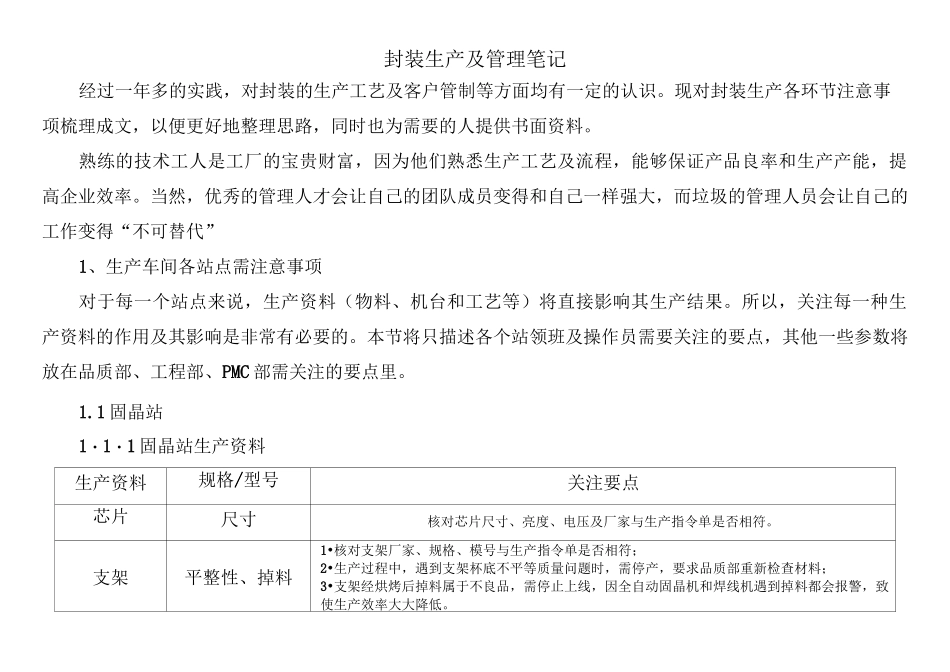 封装生产及管理笔记

经过一年多的实践，对封装的生产工艺及客户管制等方面均有一定的认识。现对封装生产各环节注意事项梳理成文，以便更好地整理思路，同时也为需要的人提供书面资料。

熟练的技术工人是工厂的宝贵财富，因为他们熟悉生产工艺及流程，能够保证产品良率和生产产能，提高企业效率。当然，优秀的管理人才会让自己的团队成员变得和自己一样强大，而垃圾的管理人员会让自己的工作变得“不可替代”

1、生产车间各站点需注意事项

对于每一个站点来说，生产资料（物料、机台和工艺等）将直接影响其生产结果。所以，关注每一种生产资料的作用及其影响是非常有必要的。本节将只描述各个站领班及操作员需要关注的要点，其他一些参数将放在品质部、工程部、PMC部需关注的要点里。

1.1固晶站

1·1·1固晶站生产资料

| 生产资料 | 规格/型号 | 关注要点 |
|---|---|---|
| 芯片 | 尺寸 | 核对芯片尺寸、亮度、电压及厂家与生产指令单是否相符。 |
| 支架 | 平整性、掉料 | 1•核对支架厂家、规格、模号与生产指令单是否相符；<br>2•生产过程中，遇到支架杯底不平等质量问题时，需停产，要求品质部重新检查材料；<br>3•支架经烘烤后掉料属于不良品，需停止上线，因全自动固晶机和焊线机遇到掉料都会报警，致使生产效率大大降低。 |